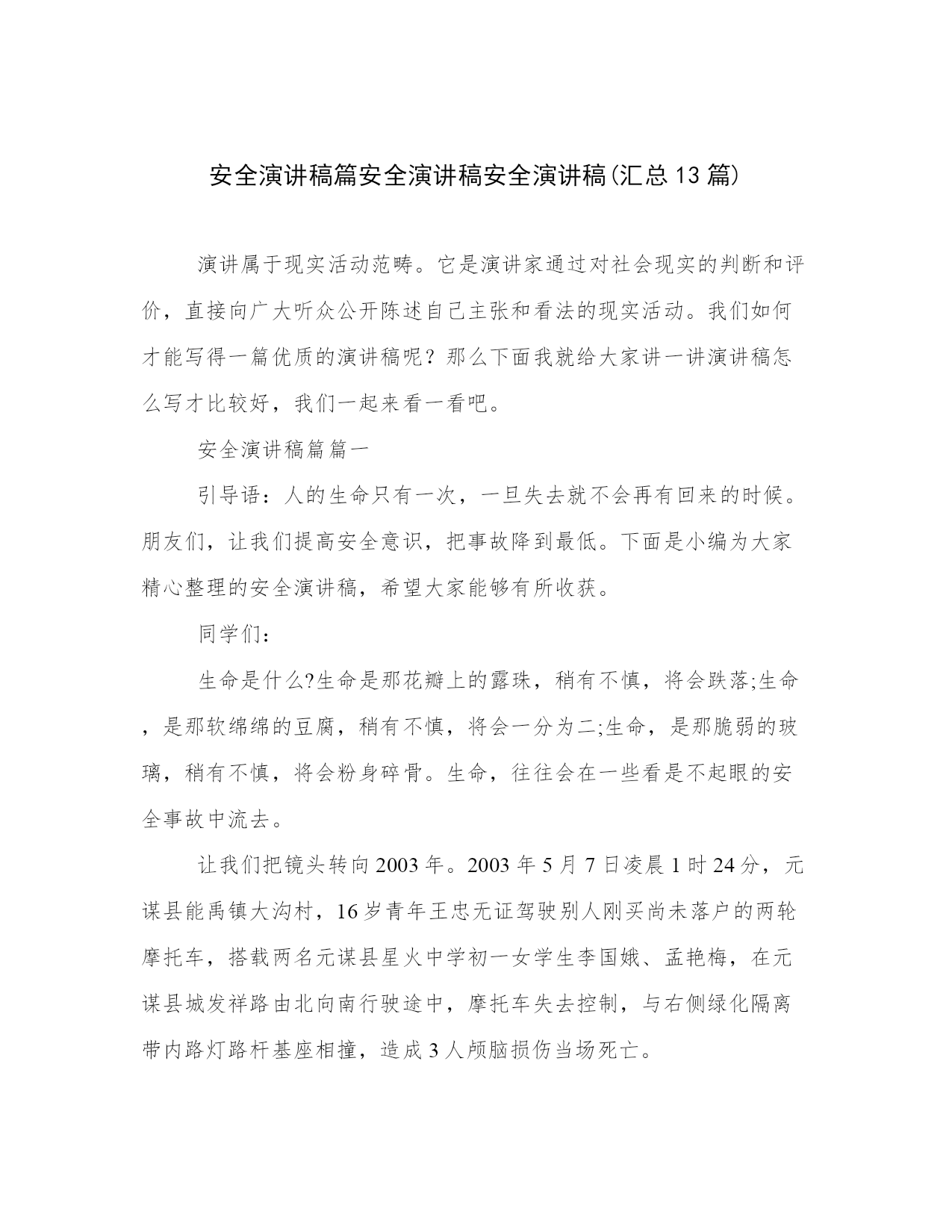 安全演讲稿篇安全演讲稿安全演讲稿(汇总13篇)

演讲属于现实活动范畴。它是演讲家通过对社会现实的判断和评价，直接向广大听众公开陈述自己主张和看法的现实活动。我们如何才能写得一篇优质的演讲稿呢？那么下面我就给大家讲一讲演讲稿怎么写才比较好，我们一起来看一看吧。

安全演讲稿篇篇一

引导语：人的生命只有一次，一旦失去就不会再有回来的时候。朋友们，让我们提高安全意识，把事故降到最低。下面是小编为大家精心整理的安全演讲稿，希望大家能够有所收获。

同学们：

生命是什么?生命是那花瓣上的露珠，稍有不慎，将会跌落;生命，是那软绵绵的豆腐，稍有不慎，将会一分为二;生命，是那脆弱的玻璃，稍有不慎，将会粉身碎骨。生命，往往会在一些看是不起眼的安全事故中流去。

让我们把镜头转向2003年。2003年5月7日凌晨1时24分，元谋县能禹镇大沟村，16岁青年王忠无证驾驶别人刚买尚未落户的两轮摩托车，搭载两名元谋县星火中学初一女学生李国娥、孟艳梅，在元谋县城发祥路由北向南行驶途中，摩托车失去控制，与右侧绿化隔离带内路灯路杆基座相撞，造成3人颅脑损伤当场死亡。